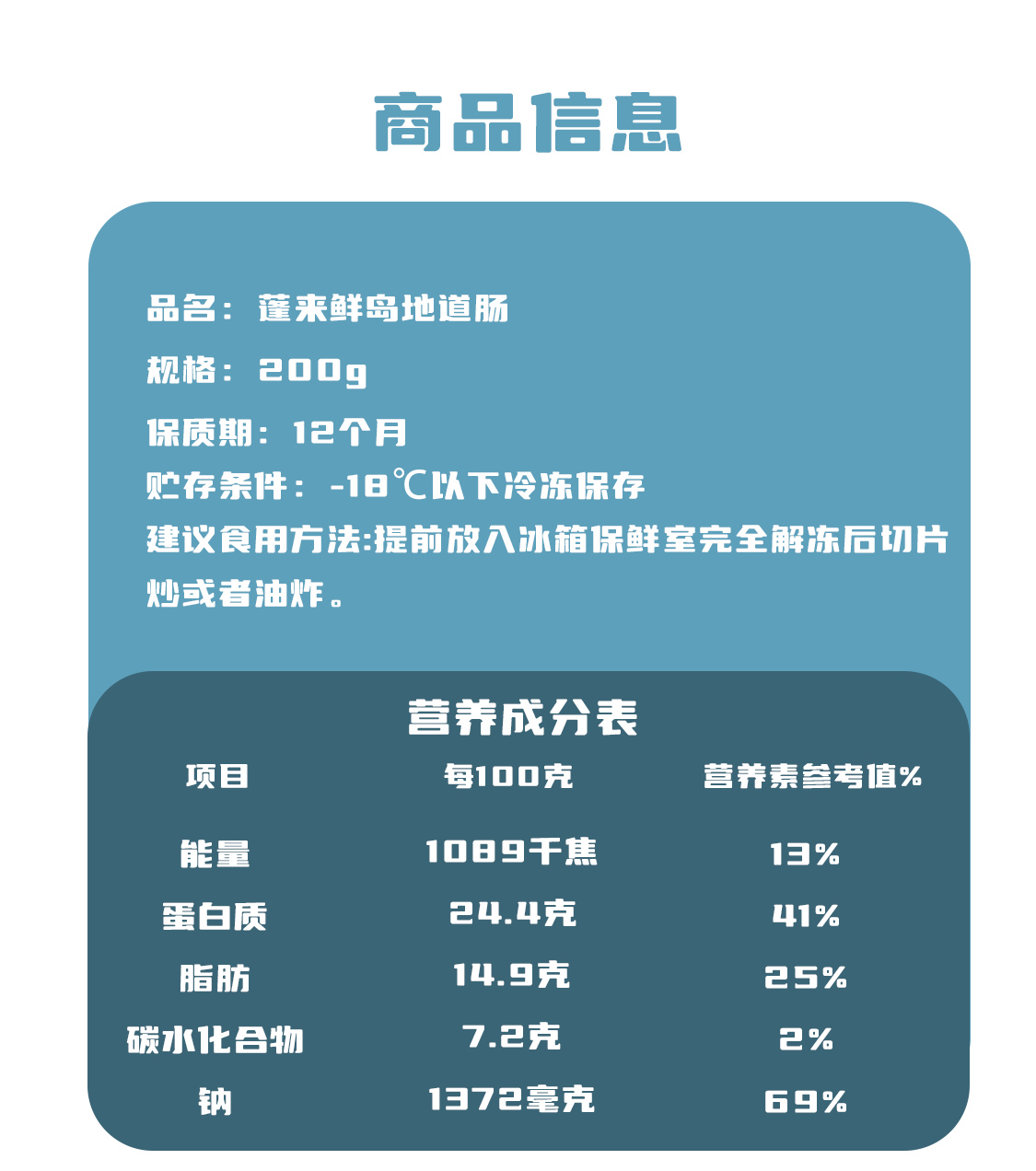 商品信息

品名：蓬来鲜岛地道肠

规格：200g

保质期：12个月

贮存条件：-18℃以下冷冻保存

建议食用方法:提前放入冰箱保鲜室完全解冻后切片炒或者油炸。

营养成分表

| 项目 | 每100克 | 营养素参考值% |
|---|---|---|
| 能量 | 1089千焦 | 13% |
| 蛋白质 | 24.4克 | 41% |
| 脂肪 | 14.9克 | 25% |
| 碳水化合物 | 7.2克 | 2% |
| 钠 | 1372毫克 | 69% |